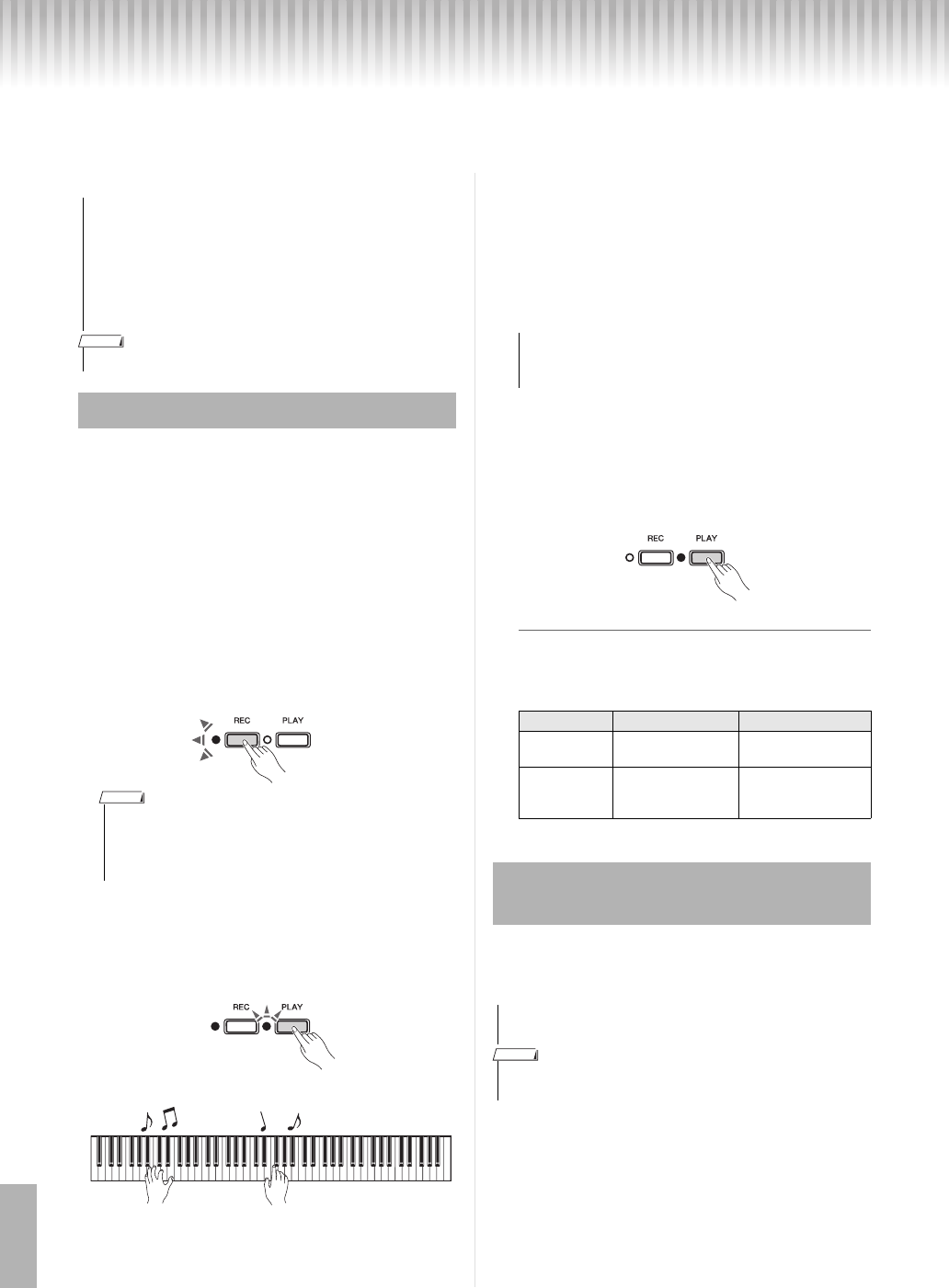 REC PLAY

REC PLAY

REC PLAY